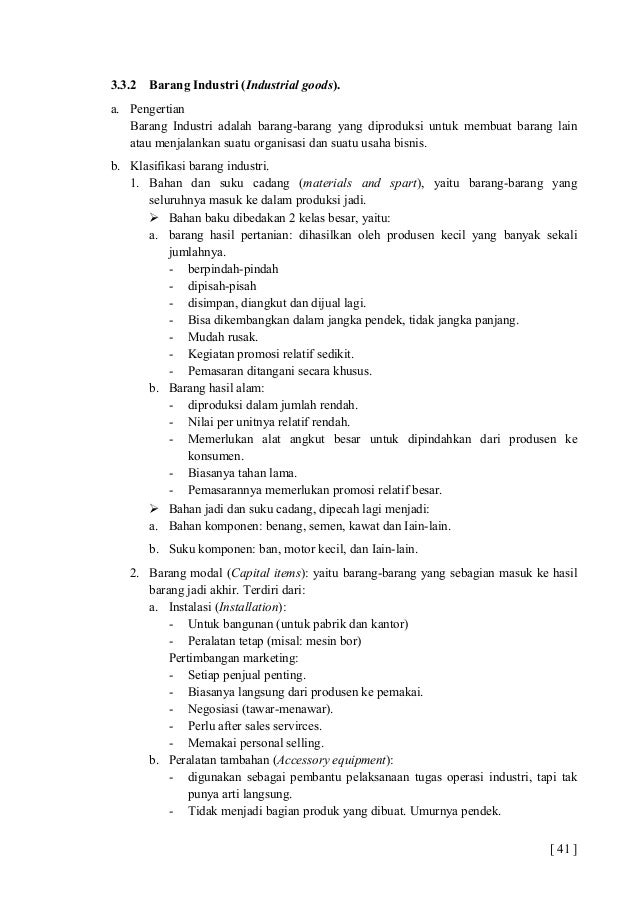 3.3.2 Barang Industri (Industrial goods).

a. Pengertian
Barang Industri adalah barang-barang yang diproduksi untuk membuat barang lain atau menjalankan suatu organisasi dan suatu usaha bisnis.

b. Klasifikasi barang industri.
1. Bahan dan suku cadang (materials and spart), yaitu barang-barang yang seluruhnya masuk ke dalam produksi jadi.
➢ Bahan baku dibedakan 2 kelas besar, yaitu:
a. barang hasil pertanian: dihasilkan oleh produsen kecil yang banyak sekali jumlahnya.
- berpindah-pindah
- dipisah-pisah
- disimpan, diangkut dan dijual lagi.
- Bisa dikembangkan dalam jangka pendek, tidak jangka panjang.
- Mudah rusak.
- Kegiatan promosi relatif sedikit.
- Pemasaran ditangani secara khusus.
b. Barang hasil alam:
- diproduksi dalam jumlah rendah.
- Nilai per unitnya relatif rendah.
- Memerlukan alat angkut besar untuk dipindahkan dari produsen ke konsumen.
- Biasanya tahan lama.
- Pemasarannya memerlukan promosi relatif besar.
➢ Bahan jadi dan suku cadang, dipecah lagi menjadi:
a. Bahan komponen: benang, semen, kawat dan lain-lain.
b. Suku komponen: ban, motor kecil, dan lain-lain.

2. Barang modal (Capital items): yaitu barang-barang yang sebagian masuk ke hasil barang jadi akhir. Terdiri dari:
a. Instalasi (Installation):
- Untuk bangunan (untuk pabrik dan kantor)
- Peralatan tetap (misal: mesin bor)
Pertimbangan marketing:
- Setiap penjual penting.
- Biasanya langsung dari produsen ke pemakai.
- Negosiasi (tawar-menawar).
- Perlu after sales servirces.
- Memakai personal selling.
b. Peralatan tambahan (Accessory equipment):
- digunakan sebagai pembantu pelaksanaan tugas operasi industri, tapi tak punya arti langsung.
- Tidak menjadi bagian produk yang dibuat. Umurnya pendek.

[ 41 ]